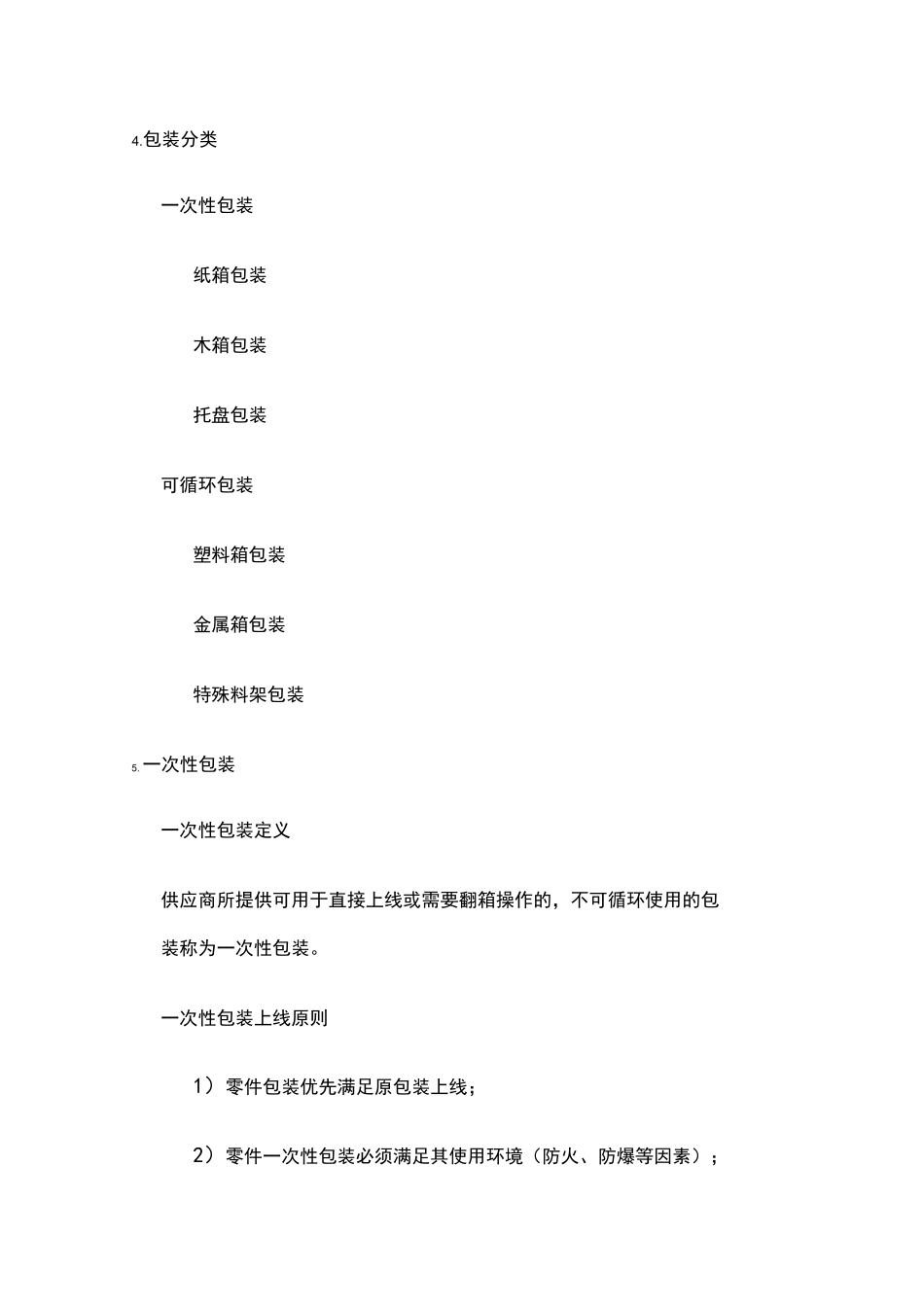 4.包装分类

一次性包装

纸箱包装

木箱包装

托盘包装

可循环包装

塑料箱包装

金属箱包装

特殊料架包装

5.一次性包装

一次性包装定义

供应商所提供可用于直接上线或需要翻箱操作的，不可循环使用的包装称为一次性包装。

一次性包装上线原则

1）零件包装优先满足原包装上线；

2）零件一次性包装必须满足其使用环境（防火、防爆等因素）；